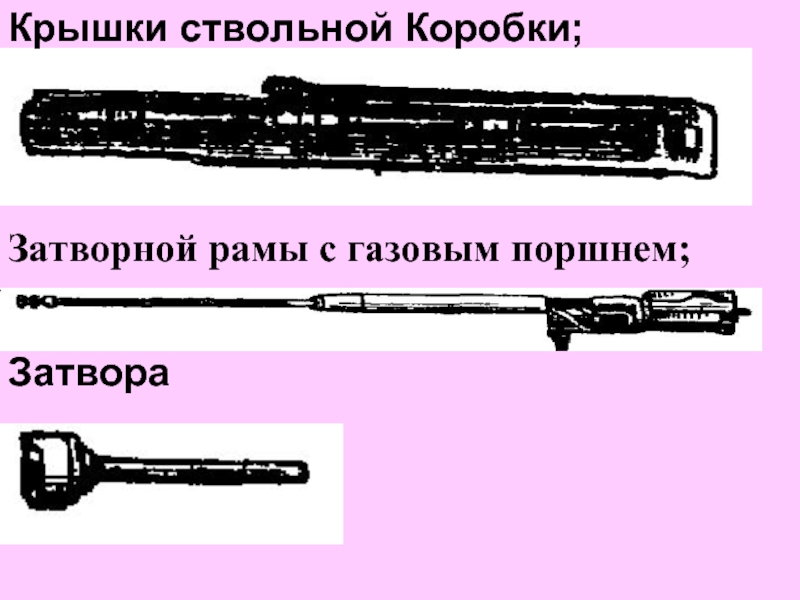 Крышки ствольной Коробки;

Затворной рамы с газовым поршнем;

Затвора